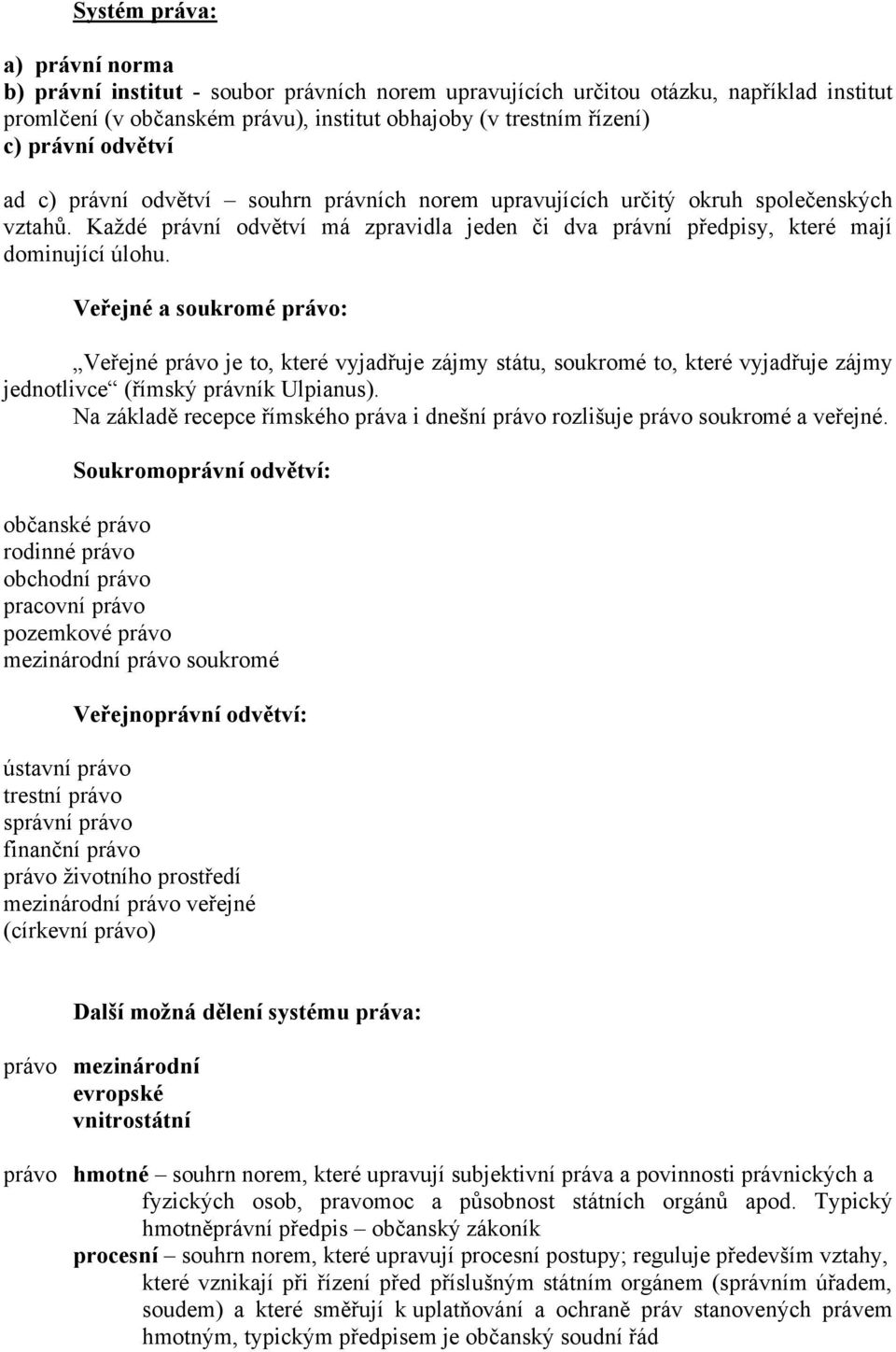 Systém práva:

a) právní norma
b) právní institut - soubor právních norem upravujících určitou otázku, například institut promlčení (v občanském právu), institut obhajoby (v trestním řízení)
c) právní odvětví

ad c) právní odvětví – souhrn právních norem upravujících určitý okruh společenských vztahů. Každé právní odvětví má zpravidla jeden či dva právní předpisy, které mají dominující úlohu.

Veřejné a soukromé právo:

„Veřejné právo je to, které vyjadřuje zájmy státu, soukromé to, které vyjadřuje zájmy jednotlivce“ (římský právník Ulpianus).
Na základě recepce římského práva i dnešní právo rozlišuje právo soukromé a veřejné.

Soukromoprávní odvětví:

občanské právo
rodinné právo
obchodní právo
pracovní právo
pozemkové právo
mezinárodní právo soukromé

Veřejnoprávní odvětví:

ústavní právo
trestní právo
správní právo
finanční právo
právo životního prostředí
mezinárodní právo veřejné
(církevní právo)

Další možná dělení systému práva:

právo mezinárodní
evropské
vnitrostátní

právo hmotné – souhrn norem, které upravují subjektivní práva a povinnosti právnických a fyzických osob, pravomoc a působnost státních orgánů apod. Typický hmotněprávní předpis – občanský zákoník
procesní – souhrn norem, které upravují procesní postupy; reguluje především vztahy, které vznikají při řízení před příslušným státním orgánem (správním úřadem, soudem) a které směřují k uplatňování a ochraně práv stanovených právem hmotným, typickým předpisem je občanský soudní řád